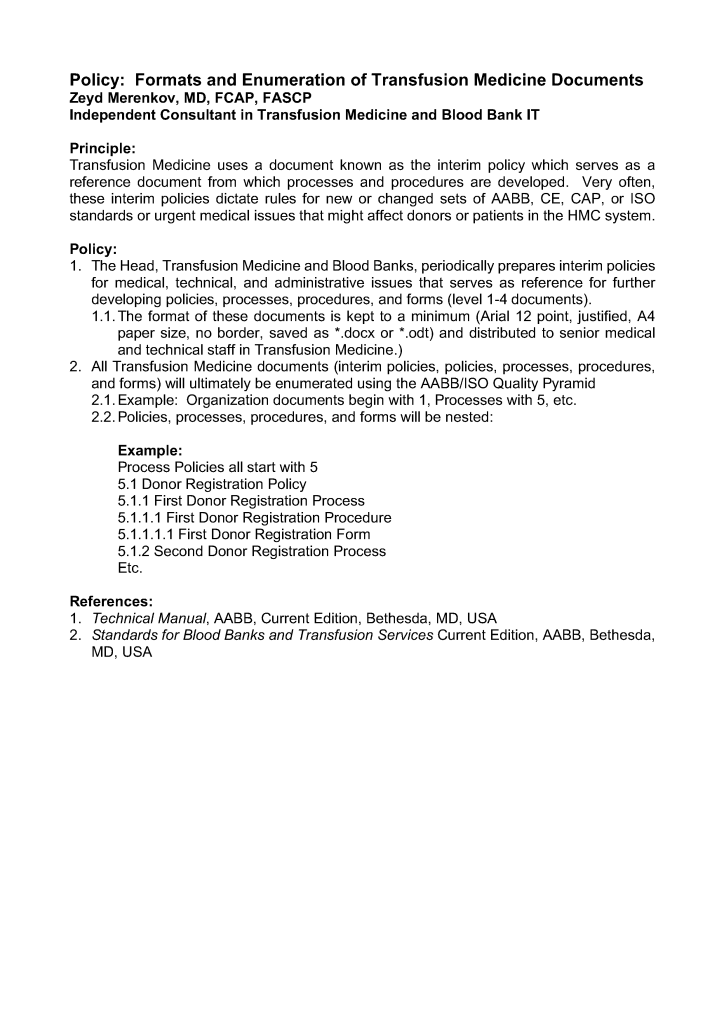 Policy: Formats and Enumeration of Transfusion Medicine Documents
Zeyd Merenkov, MD, FCAP, FASCP
Independent Consultant in Transfusion Medicine and Blood Bank IT

Principle:
Transfusion Medicine uses a document known as the interim policy which serves as a reference document from which processes and procedures are developed. Very often, these interim policies dictate rules for new or changed sets of AABB, CE, CAP, or ISO standards or urgent medical issues that might affect donors or patients in the HMC system.

Policy:
1. The Head, Transfusion Medicine and Blood Banks, periodically prepares interim policies for medical, technical, and administrative issues that serves as reference for further developing policies, processes, procedures, and forms (level 1-4 documents).
1.1. The format of these documents is kept to a minimum (Arial 12 point, justified, A4 paper size, no border, saved as *.docx or *.odt) and distributed to senior medical and technical staff in Transfusion Medicine.)
2. All Transfusion Medicine documents (interim policies, policies, processes, procedures, and forms) will ultimately be enumerated using the AABB/ISO Quality Pyramid
2.1. Example: Organization documents begin with 1, Processes with 5, etc.
2.2. Policies, processes, procedures, and forms will be nested:

Example:
Process Policies all start with 5
5.1 Donor Registration Policy
5.1.1 First Donor Registration Process
5.1.1.1 First Donor Registration Procedure
5.1.1.1.1 First Donor Registration Form
5.1.2 Second Donor Registration Process
Etc.

References:
1. Technical Manual, AABB, Current Edition, Bethesda, MD, USA
2. Standards for Blood Banks and Transfusion Services Current Edition, AABB, Bethesda, MD, USA